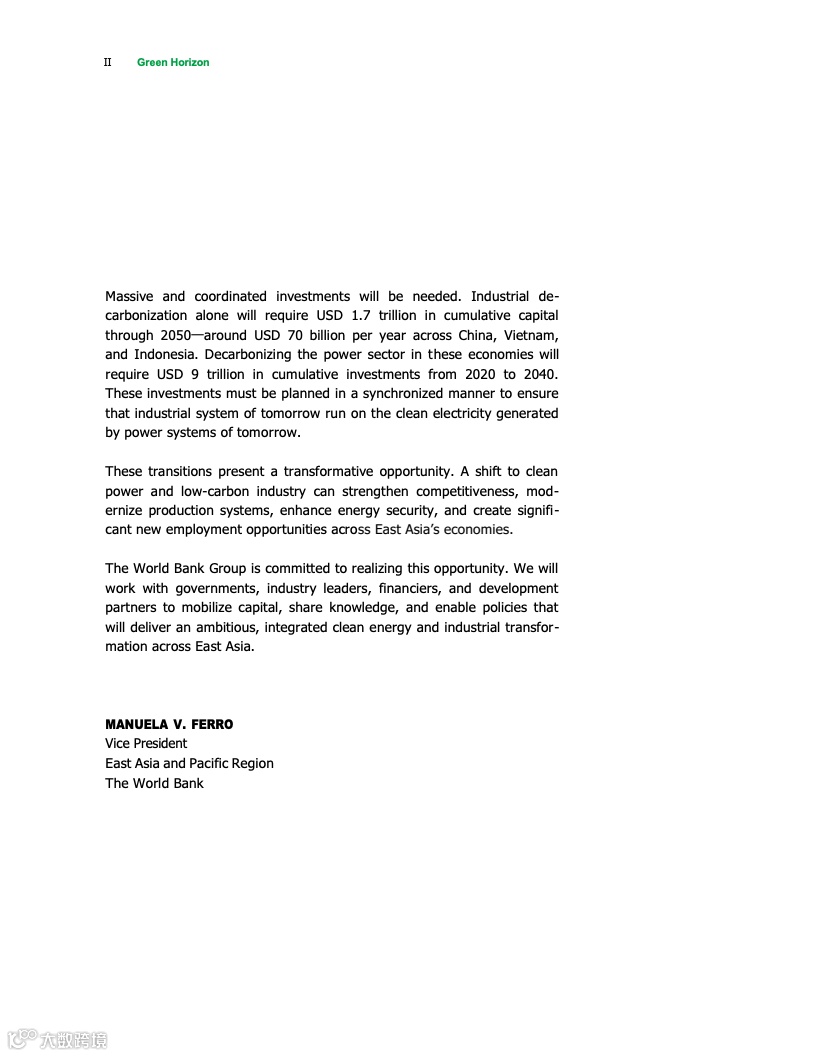 II Green Horizon

Massive and coordinated investments will be needed. Industrial decarbonization alone will require USD 1.7 trillion in cumulative capital through 2050—around USD 70 billion per year across China, Vietnam, and Indonesia. Decarbonizing the power sector in these economies will require USD 9 trillion in cumulative investments from 2020 to 2040. These investments must be planned in a synchronized manner to ensure that industrial system of tomorrow run on the clean electricity generated by power systems of tomorrow.

These transitions present a transformative opportunity. A shift to clean power and low-carbon industry can strengthen competitiveness, modernize production systems, enhance energy security, and create significant new employment opportunities across East Asia's economies.

The World Bank Group is committed to realizing this opportunity. We will work with governments, industry leaders, financiers, and development partners to mobilize capital, share knowledge, and enable policies that will deliver an ambitious, integrated clean energy and industrial transformation across East Asia.

MANUELA V. FERRO
Vice President
East Asia and Pacific Region
The World Bank

大数跨境